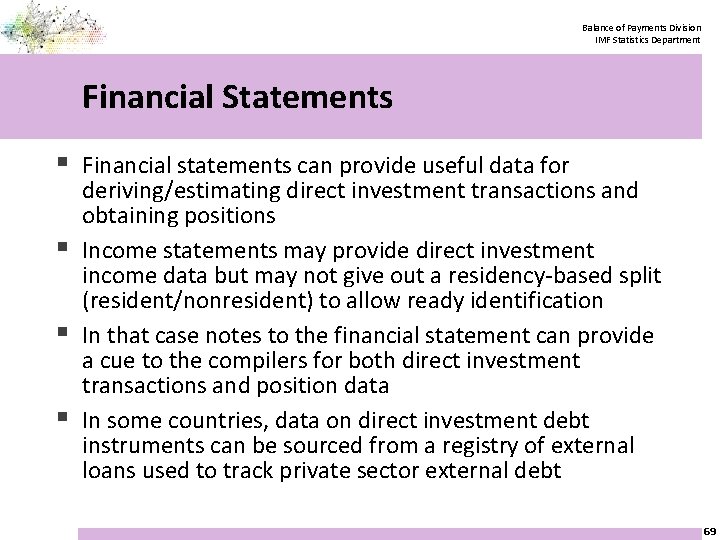 Balance of Payments Division
IMF Statistics Department

Financial Statements

▪ Financial statements can provide useful data for deriving/estimating direct investment transactions and obtaining positions

▪ Income statements may provide direct investment income data but may not give out a residency-based split (resident/nonresident) to allow ready identification

▪ In that case notes to the financial statement can provide a cue to the compilers for both direct investment transactions and position data

▪ In some countries, data on direct investment debt instruments can be sourced from a registry of external loans used to track private sector external debt

69